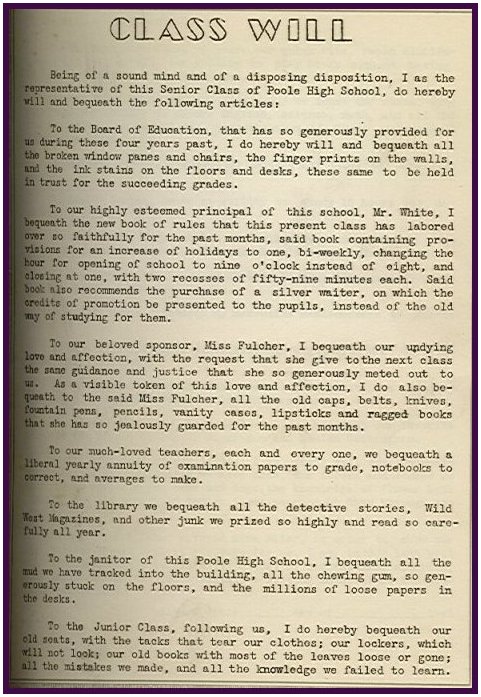 CLASS WILL

Being of a sound mind and of a disposing disposition, I as the representative of this Senior Class of Poole High School, do hereby will and bequeath the following articles:

To the Board of Education, that has so generously provided for us during these four years past, I do hereby will and bequeath all the broken window panes and chairs, the finger prints on the walls, and the ink stains on the floors and desks, these same to be held in trust for the succeeding grades.

To our highly esteemed principal of this school, Mr. White, I bequeath the new book of rules that this present class has labored over so faithfully for the past months, said book containing provisions for an increase of holidays to one, bi-weekly, changing the hour for opening of school to nine o'clock instead of eight, and closing at one, with two recesses of fifty-nine minutes each. Said book also recommends the purchase of a silver waiter, on which the credits of promotion be presented to the pupils, instead of the old way of studying for them.

To our beloved sponsor, Miss Fulcher, I bequeath our undying love and affection, with the request that she give to the next class the same guidance and justice that she so generously meted out to us. As a visible token of this love and affection, I do also bequeath to the said Miss Fulcher, all the old caps, belts, knives, fountain pens, pencils, vanity cases, lipsticks and ragged books that she has so jealously guarded for the past months.

To our much-loved teachers, each and every one, we bequeath a liberal yearly annuity of examination papers to grade, notebooks to correct, and averages to make.

To the library we bequeath all the detective stories, Wild West Magazines, and other junk we prized so highly and read so carefully all year.

To the janitor of this Poole High School, I bequeath all the mud we have tracked into the building, all the chewing gum, so generously stuck on the floors, and the millions of loose papers in the desks.

To the Junior Class, following us, I do hereby bequeath our old seats, with the tacks that tear our clothes; our lockers, which will not lock; our old books with most of the leaves loose or gone; all the mistakes we made, and all the knowledge we failed to learn.